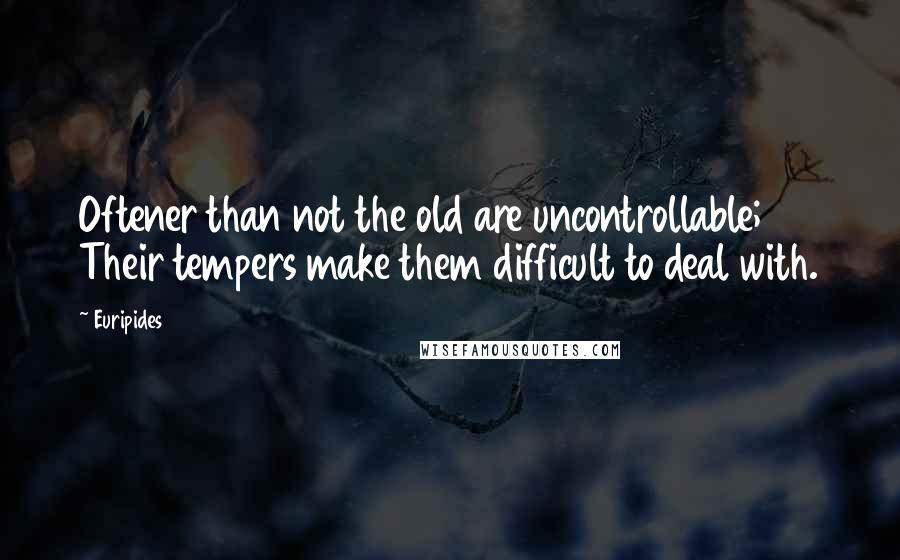 Oftener than not the old are uncontrollable;
Their tempers make them difficult to deal with.

~ Euripides

WISEFAMOUSQUOTES.COM